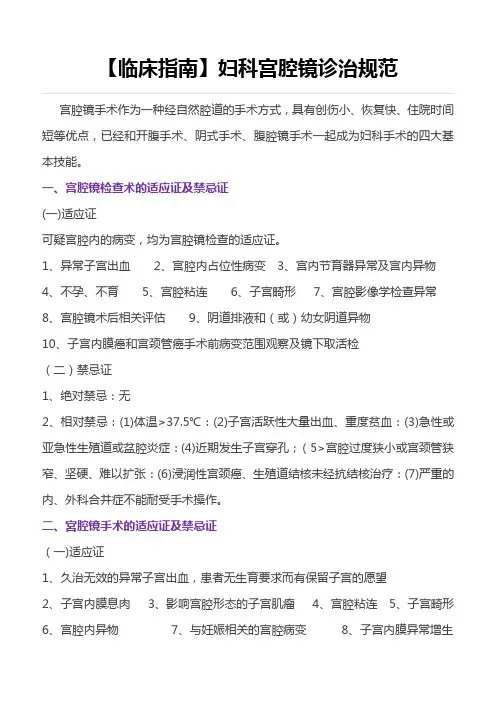 【临床指南】妇科宫腔镜诊治规范

宫腔镜手术作为一种经自然腔道的手术方式，具有创伤小、恢复快、住院时间短等优点，已经和开腹手术、阴式手术、腹腔镜手术一起成为妇科手术的四大基本技能。

一、宫腔镜检查术的适应证及禁忌证

(一)适应证

可疑宫腔内的病变，均为宫腔镜检查的适应证。

1、异常子宫出血　2、宫腔内占位性病变　3、宫内节育器异常及宫内异物

4、不孕、不育　5、宫腔粘连　6、子宫畸形　7、宫腔影像学检查异常

8、宫腔镜术后相关评估　9、阴道排液和（或）幼女阴道异物

10、子宫内膜癌和宫颈管癌手术前病变范围观察及镜下取活检

（二）禁忌证

1、绝对禁忌：无

2、相对禁忌：(1)体温>37.5℃：(2)子宫活跃性大量出血、重度贫血：(3)急性或亚急性生殖道或盆腔炎症：(4)近期发生子宫穿孔；（5>宫腔过度狭小或宫颈管狭窄、坚硬、难以扩张：(6)浸润性宫颈癌、生殖道结核未经抗结核治疗：(7)严重的内、外科合并症不能耐受手术操作。

二、宫腔镜手术的适应证及禁忌证

（一)适应证

1、久治无效的异常子宫出血，患者无生育要求而有保留子宫的愿望

2、子宫内膜息肉　3、影响宫腔形态的子宫肌瘤　4、宫腔粘连　5、子宫畸形

6、宫腔内异物　7、与妊娠相关的宫腔病变　8、子宫内膜异常增生